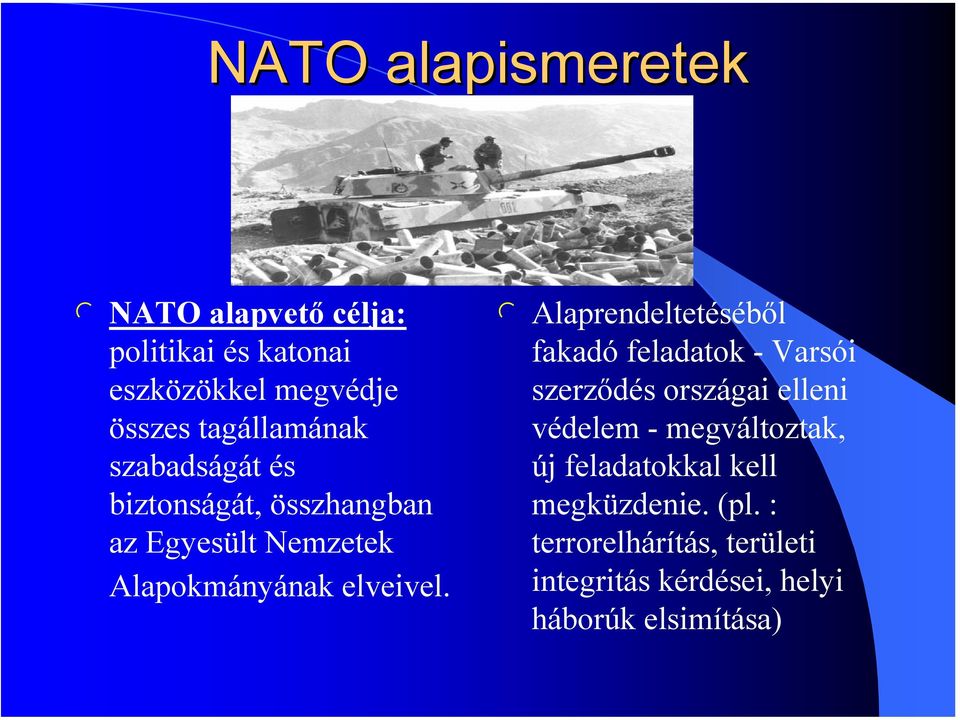 NATO alapismeretek

NATO alapvető célja: politikai és katonai eszközökkel megvédje összes tagállamának szabadságát és biztonságát, összhangban az Egyesült Nemzetek Alapokmányának elveivel.

Alaprendeltetéséből fakadó feladatok - Varsói szerződés országai elleni védelem - megváltoztak, új feladatokkal kell megküzdenie. (pl. : terrorelhárítás, területi integritás kérdései, helyi háborúk elsimítása)